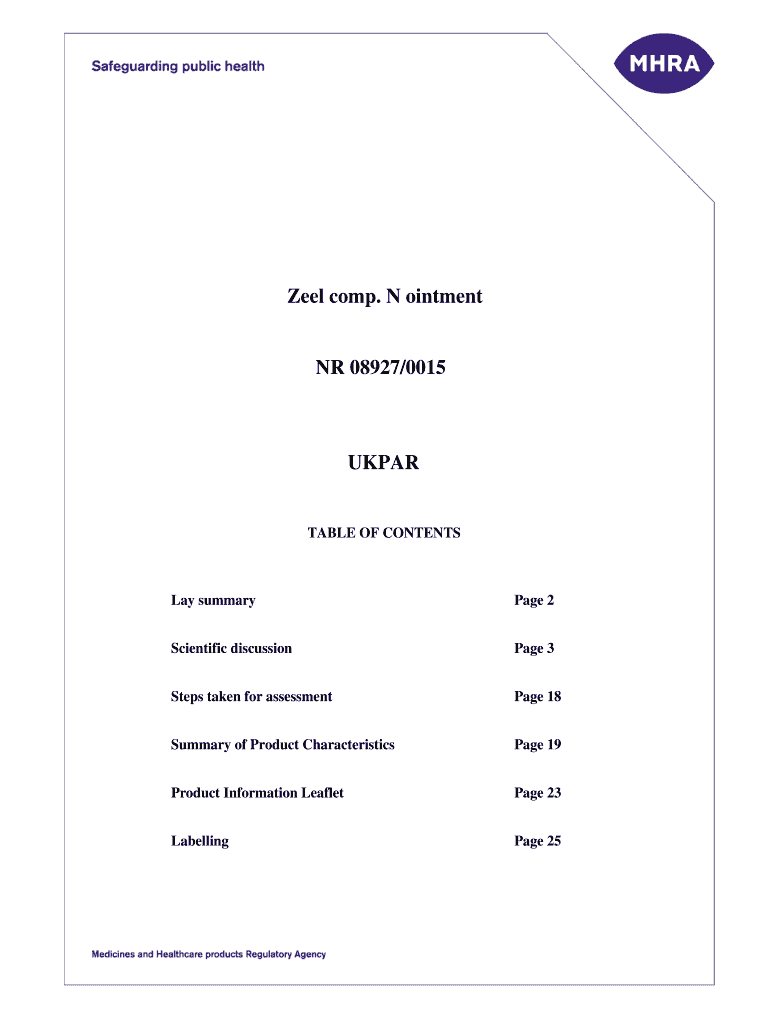 Safeguarding public health

MHRA

Zeel comp. N ointment

NR 08927/0015

UKPAR

TABLE OF CONTENTS

| | |
|---|---|
| Lay summary | Page 2 |
| Scientific discussion | Page 3 |
| Steps taken for assessment | Page 18 |
| Summary of Product Characteristics | Page 19 |
| Product Information Leaflet | Page 23 |
| Labelling | Page 25 |

Medicines and Healthcare products Regulatory Agency